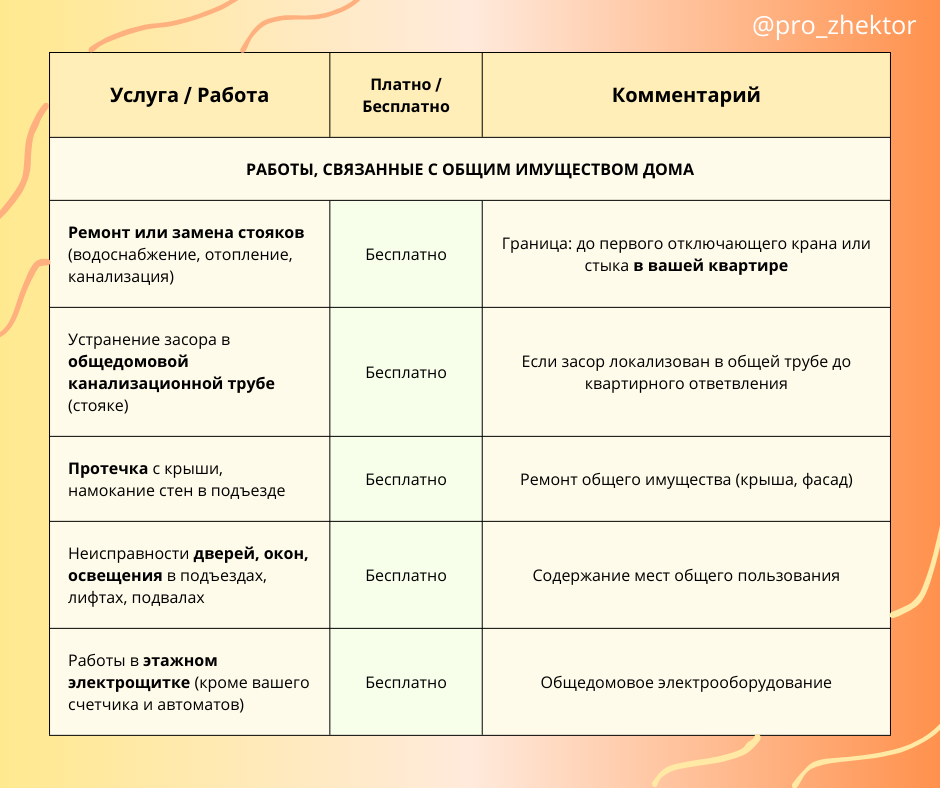 @pro_zhektor

| Услуга / Работа | Платно / Бесплатно | Комментарий |
|---|---|---|
| РАБОТЫ, СВЯЗАННЫЕ С ОБЩИМ ИМУЩЕСТВОМ ДОМА | | |
| Ремонт или замена стояков (водоснабжение, отопление, канализация) | Бесплатно | Граница: до первого отключающего крана или стыка в вашей квартире |
| Устранение засора в общедомовой канализационной трубе (стояке) | Бесплатно | Если засор локализован в общей трубе до квартирного ответвления |
| Протечка с крыши, намокание стен в подъезде | Бесплатно | Ремонт общего имущества (крыша, фасад) |
| Неисправности дверей, окон, освещения в подъездах, лифтах, подвалах | Бесплатно | Содержание мест общего пользования |
| Работы в этажном электрощитке (кроме вашего счетчика и автоматов) | Бесплатно | Общедомовое электрооборудование |